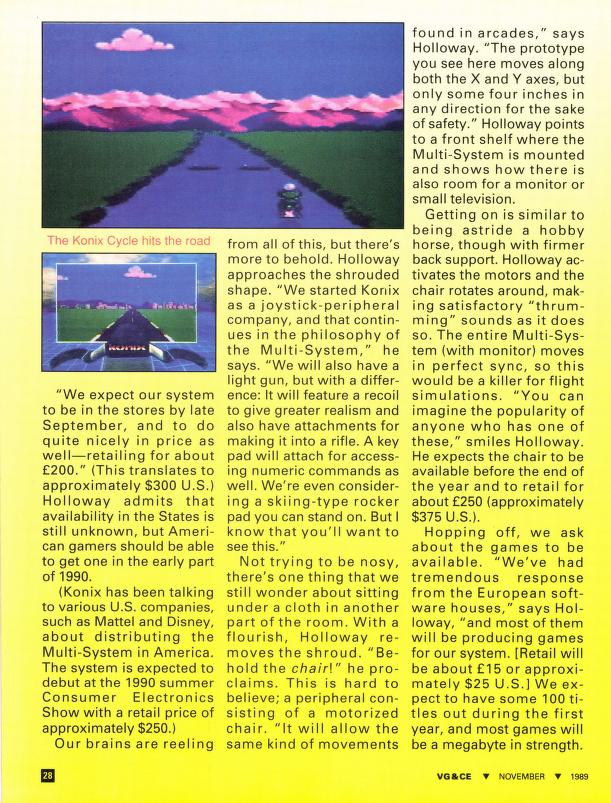 The Konix Cycle hits the road

KONIX

"We expect our system to be in the stores by late September, and to do quite nicely in price as well—retailing for about £200." (This translates to approximately $300 U.S.) Holloway admits that availability in the States is still unknown, but American gamers should be able to get one in the early part of 1990.

(Konix has been talking to various U.S. companies, such as Mattel and Disney, about distributing the Multi-System in America. The system is expected to debut at the 1990 summer Consumer Electronics Show with a retail price of approximately $250.)

Our brains are reeling from all of this, but there's more to behold. Holloway approaches the shrouded shape. "We started Konix as a joystick-peripheral company, and that continues in the philosophy of the Multi-System," he says. "We will also have a light gun, but with a difference: It will feature a recoil to give greater realism and also have attachments for making it into a rifle. A key pad will attach for accessing numeric commands as well. We're even considering a skiing-type rocker pad you can stand on. But I know that you'll want to see this."

Not trying to be nosy, there's one thing that we still wonder about sitting under a cloth in another part of the room. With a flourish, Holloway removes the shroud. "Behold the chair!" he proclaims. This is hard to believe; a peripheral consisting of a motorized chair. "It will allow the same kind of movements found in arcades," says Holloway. "The prototype you see here moves along both the X and Y axes, but only some four inches in any direction for the sake of safety." Holloway points to a front shelf where the Multi-System is mounted and shows how there is also room for a monitor or small television.

Getting on is similar to being astride a hobby horse, though with firmer back support. Holloway activates the motors and the chair rotates around, making satisfactory "thrumming" sounds as it does so. The entire Multi-System (with monitor) moves in perfect sync, so this would be a killer for flight simulations. "You can imagine the popularity of anyone who has one of these," smiles Holloway. He expects the chair to be available before the end of the year and to retail for about £250 (approximately $375 U.S.).

Hopping off, we ask about the games to be available. "We've had tremendous response from the European software houses," says Holloway, "and most of them will be producing games for our system. [Retail will be about £15 or approximately $25 U.S.] We expect to have some 100 titles out during the first year, and most games will be a megabyte in strength.

28

VG&CE ▼ NOVEMBER ▼ 1989